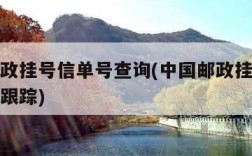 政挂号信单号查询(中国邮政挂
跟踪)